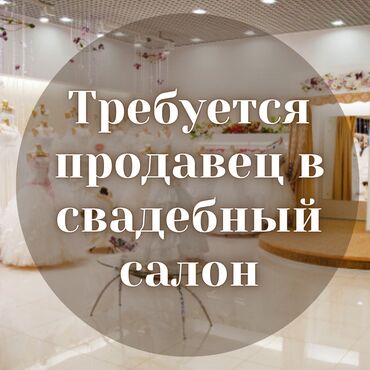 Требуется продавец в свадебный салон